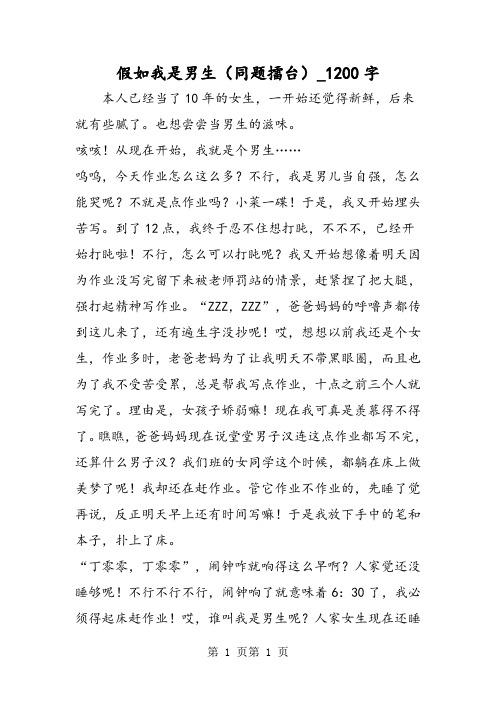 假如我是男生（同题擂台）_1200字

本人已经当了10年的女生，一开始还觉得新鲜，后来就有些腻了。也想尝尝当男生的滋味。

咳咳！从现在开始，我就是个男生……

呜呜，今天作业怎么这么多？不行，我是男儿当自强，怎么能哭呢？不就是点作业吗？小菜一碟！于是，我又开始埋头苦写。到了12点，我终于忍不住想打盹，不不不，已经开始打盹啦！不行，怎么可以打盹呢？我又开始想像着明天因为作业没写完留下来被老师罚站的情景，赶紧捏了把大腿，强打起精神写作业。“ZZZ，ZZZ”，爸爸妈妈的呼噜声都传到这儿来了，还有遍生字没抄呢！哎，想想以前我还是个女生，作业多时，老爸老妈为了让我明天不带黑眼圈，而且也为了我不受苦受累，总是帮我写点作业，十点之前三个人就写完了。理由是，女孩子娇弱嘛！现在我可真是羡慕得不得了。瞧瞧，爸爸妈妈现在说堂堂男子汉连这点作业都写不完，还算什么男子汉？我们班的女同学这个时候，都躺在床上做美梦了呢！我却还在赶作业。管它作业不作业的，先睡了觉再说，反正明天早上还有时间写嘛！于是我放下手中的笔和本子，扑上了床。

“丁零零，丁零零”，闹钟咋就响得这么早啊？人家觉还没睡够呢！不行不行不行，闹钟响了就意味着6：30了，我必须得起床赶作业！哎，谁叫我是男生呢？人家女生现在还睡

第 1 页第 1 页